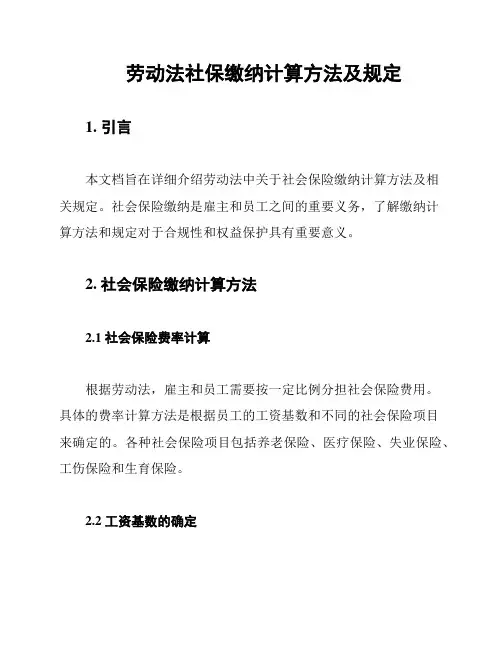 劳动法社保缴纳计算方法及规定

1. 引言

本文档旨在详细介绍劳动法中关于社会保险缴纳计算方法及相关规定。社会保险缴纳是雇主和员工之间的重要义务，了解缴纳计算方法和规定对于合规性和权益保护具有重要意义。

2. 社会保险缴纳计算方法

2.1 社会保险费率计算

根据劳动法，雇主和员工需要按一定比例分担社会保险费用。具体的费率计算方法是根据员工的工资基数和不同的社会保险项目来确定的。各种社会保险项目包括养老保险、医疗保险、失业保险、工伤保险和生育保险。

2.2 工资基数的确定